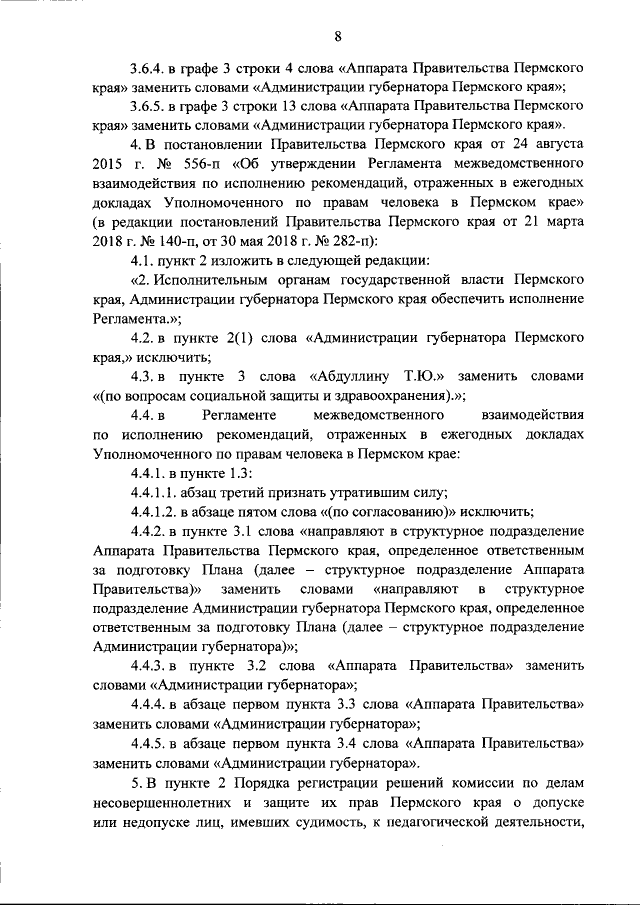 8

3.6.4. в графе 3 строки 4 слова «Аппарата Правительства Пермского края» заменить словами «Администрации губернатора Пермского края»;

3.6.5. в графе 3 строки 13 слова «Аппарата Правительства Пермского края» заменить словами «Администрации губернатора Пермского края».

4. В постановлении Правительства Пермского края от 24 августа 2015 г. № 556-п «Об утверждении Регламента межведомственного взаимодействия по исполнению рекомендаций, отраженных в ежегодных докладах Уполномоченного по правам человека в Пермском крае» (в редакции постановлений Правительства Пермского края от 21 марта 2018 г. № 140-п, от 30 мая 2018 г. № 282-п):

4.1. пункт 2 изложить в следующей редакции:

«2. Исполнительным органам государственной власти Пермского края, Администрации губернатора Пермского края обеспечить исполнение Регламента.»;

4.2. в пункте 2(1) слова «Администрации губернатора Пермского края,» исключить;

4.3. в пункте 3 слова «Абдуллину Т.Ю.» заменить словами «(по вопросам социальной защиты и здравоохранения).»;

4.4. в Регламенте межведомственного взаимодействия по исполнению рекомендаций, отраженных в ежегодных докладах Уполномоченного по правам человека в Пермском крае:

4.4.1. в пункте 1.3:

4.4.1.1. абзац третий признать утратившим силу;

4.4.1.2. в абзаце пятом слова «(по согласованию)» исключить;

4.4.2. в пункте 3.1 слова «направляют в структурное подразделение Аппарата Правительства Пермского края, определенное ответственным за подготовку Плана (далее – структурное подразделение Аппарата Правительства)» заменить словами «направляют в структурное подразделение Администрации губернатора Пермского края, определенное ответственным за подготовку Плана (далее – структурное подразделение Администрации губернатора)»;

4.4.3. в пункте 3.2 слова «Аппарата Правительства» заменить словами «Администрации губернатора»;

4.4.4. в абзаце первом пункта 3.3 слова «Аппарата Правительства» заменить словами «Администрации губернатора»;

4.4.5. в абзаце первом пункта 3.4 слова «Аппарата Правительства» заменить словами «Администрации губернатора».

5. В пункте 2 Порядка регистрации решений комиссии по делам несовершеннолетних и защите их прав Пермского края о допуске или недопуске лиц, имевших судимость, к педагогической деятельности,